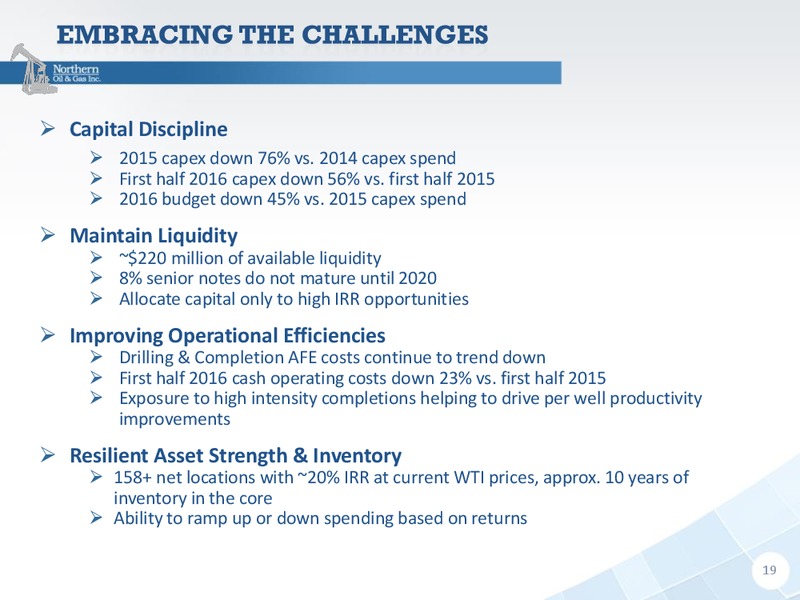 EMBRACING THE CHALLENGES

Northern Oil & Gas Inc.

➢ Capital Discipline
➢ 2015 capex down 76% vs. 2014 capex spend
➢ First half 2016 capex down 56% vs. first half 2015
➢ 2016 budget down 45% vs. 2015 capex spend

➢ Maintain Liquidity
➢ ~$220 million of available liquidity
➢ 8% senior notes do not mature until 2020
➢ Allocate capital only to high IRR opportunities

➢ Improving Operational Efficiencies
➢ Drilling & Completion AFE costs continue to trend down
➢ First half 2016 cash operating costs down 23% vs. first half 2015
➢ Exposure to high intensity completions helping to drive per well productivity improvements

➢ Resilient Asset Strength & Inventory
➢ 158+ net locations with ~20% IRR at current WTI prices, approx. 10 years of inventory in the core
➢ Ability to ramp up or down spending based on returns

19